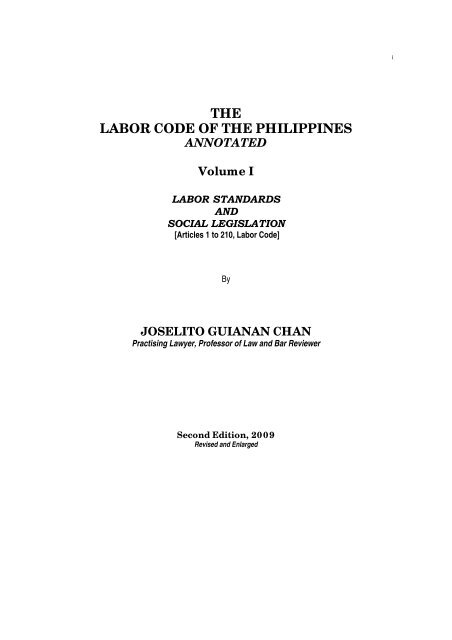 i

THE
LABOR CODE OF THE PHILIPPINES
ANNOTATED

Volume I

LABOR STANDARDS
AND
SOCIAL LEGISLATION
[Articles 1 to 210, Labor Code]

By

JOSELITO GUIANAN CHAN
Practising Lawyer, Professor of Law and Bar Reviewer

Second Edition, 2009
Revised and Enlarged